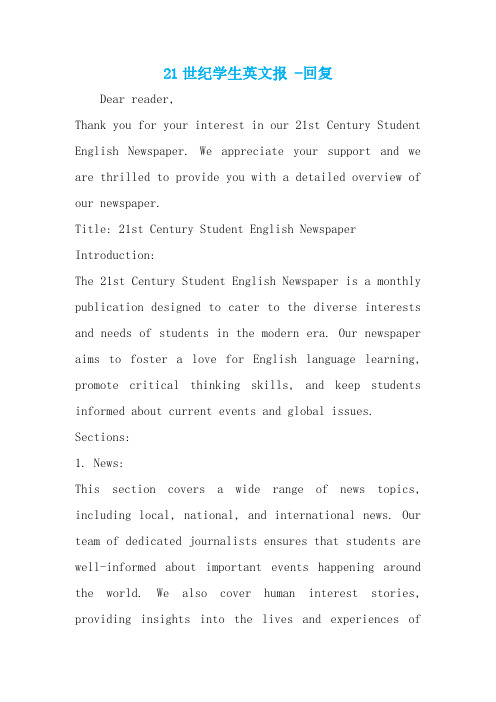 21 世纪学生英文报 -回复

Dear reader,

Thank you for your interest in our 21st Century Student English Newspaper. We appreciate your support and we are thrilled to provide you with a detailed overview of our newspaper.

Title: 21st Century Student English Newspaper

Introduction:

The 21st Century Student English Newspaper is a monthly publication designed to cater to the diverse interests and needs of students in the modern era. Our newspaper aims to foster a love for English language learning, promote critical thinking skills, and keep students informed about current events and global issues.

Sections:

1. News:

This section covers a wide range of news topics, including local, national, and international news. Our team of dedicated journalists ensures that students are well-informed about important events happening around the world. We also cover human interest stories, providing insights into the lives and experiences of